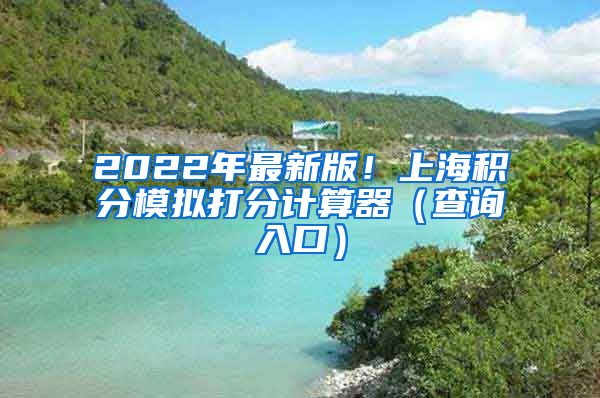 2022年最新版！上海积分模拟打分计算器（查询入口）